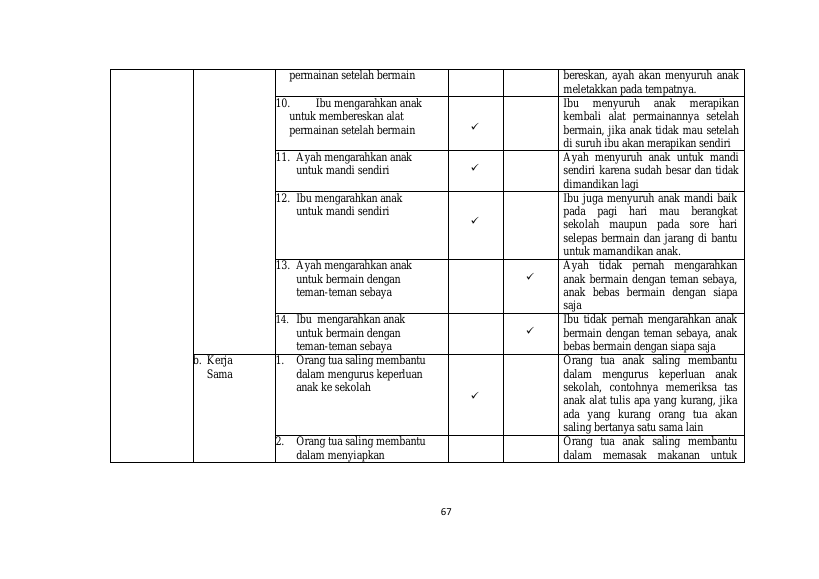 |  |  | permainan setelah bermain |  |  | bereskan, ayah akan menyuruh anak meletakkan pada tempatnya. |
|---|---|---|---|---|---|
|  |  | 10. Ibu mengarahkan anak untuk membereskan alat permainan setelah bermain | ✓ |  | Ibu menyuruh anak merapikan kembali alat permainannya setelah bermain, jika anak tidak mau setelah di suruh ibu akan merapikan sendiri |
|  |  | 11. Ayah mengarahkan anak untuk mandi sendiri | ✓ |  | Ayah menyuruh anak untuk mandi sendiri karena sudah besar dan tidak dimandikan lagi |
|  |  | 12. Ibu mengarahkan anak untuk mandi sendiri | ✓ |  | Ibu juga menyuruh anak mandi baik pada pagi hari mau berangkat sekolah maupun pada sore hari selepas bermain dan jarang di bantu untuk mamandikan anak. |
|  |  | 13. Ayah mengarahkan anak untuk bermain dengan teman-teman sebaya |  | ✓ | Ayah tidak pernah mengarahkan anak bermain dengan teman sebaya, anak bebas bermain dengan siapa saja |
|  |  | 14. Ibu mengarahkan anak untuk bermain dengan teman-teman sebaya |  | ✓ | Ibu tidak pernah mengarahkan anak bermain dengan teman sebaya, anak bebas bermain dengan siapa saja |
|  | b. Kerja Sama | 1. Orang tua saling membantu dalam mengurus keperluan anak ke sekolah | ✓ |  | Orang tua anak saling membantu dalam mengurus keperluan anak sekolah, contohnya memeriksa tas anak alat tulis apa yang kurang, jika ada yang kurang orang tua akan saling bertanya satu sama lain |
|  |  | 2. Orang tua saling membantu dalam menyiapkan |  |  | Orang tua anak saling membantu dalam memasak makanan untuk |

67